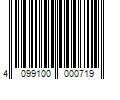 4 099100 000719